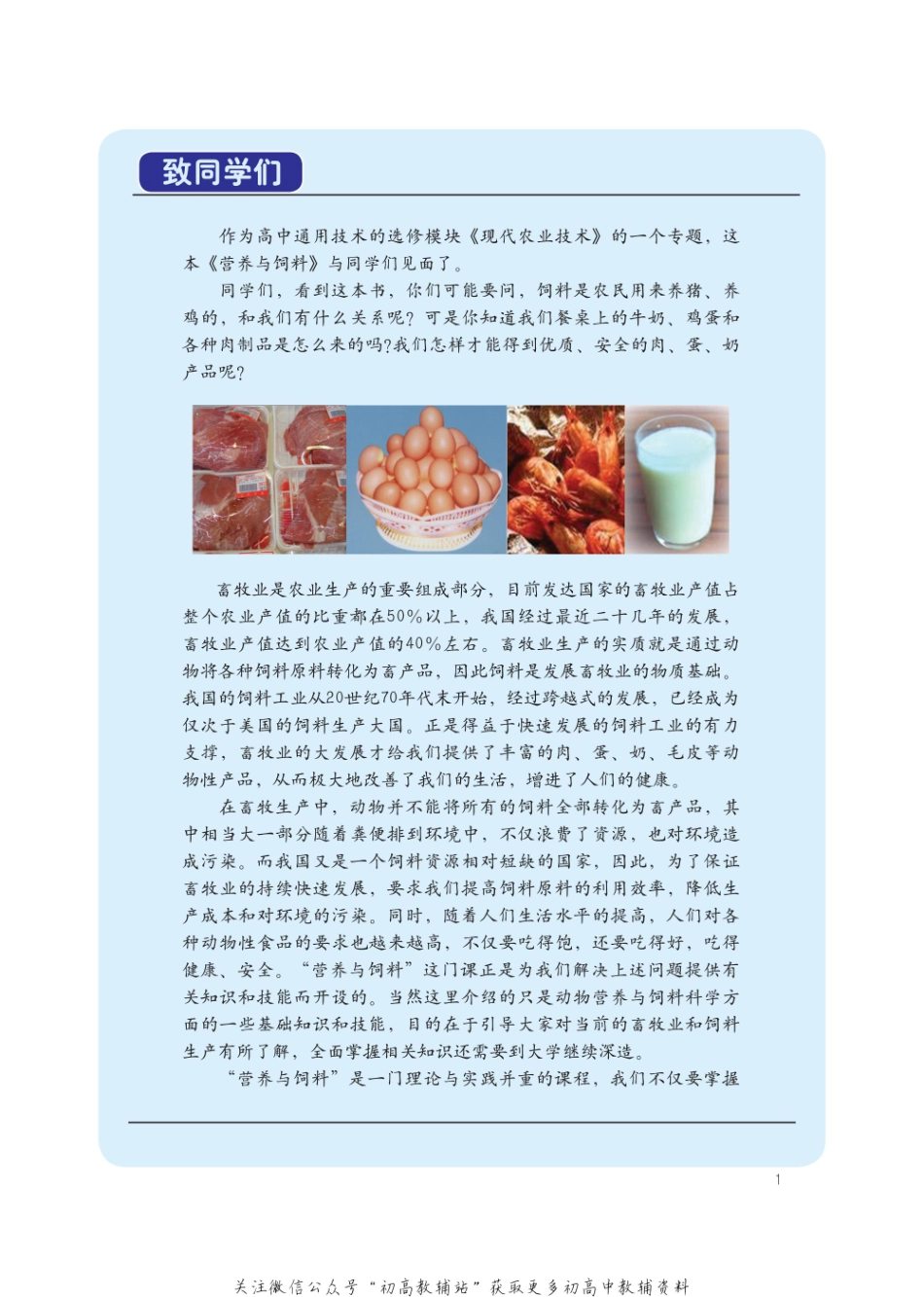 致同学们

作为高中通用技术的选修模块《现代农业技术》的一个专题，这本《营养与饲料》与同学们见面了。

同学们，看到这本书，你们可能要问，饲料是农民用来养猪、养鸡的，和我们有什么关系呢？可是你知道我们餐桌上的牛奶、鸡蛋和各种肉制品是怎么来的吗?我们怎样才能得到优质、安全的肉、蛋、奶产品呢?

畜牧业是农业生产的重要组成部分，目前发达国家的畜牧业产值占整个农业产值的比重都在50%以上，我国经过最近二十几年的发展，畜牧业产值达到农业产值的40%左右。畜牧业生产的实质就是通过动物将各种饲料原料转化为畜产品，因此饲料是发展畜牧业的物质基础。我国的饲料工业从20世纪70年代末开始，经过跨越式的发展，已经成为仅次于美国的饲料生产大国。正是得益于快速发展的饲料工业的有力支撑，畜牧业的大发展才给我们提供了丰富的肉、蛋、奶、毛皮等动物性产品，从而极大地改善了我们的生活，增进了人们的健康。

在畜牧生产中，动物并不能将所有的饲料全部转化为畜产品，其中相当大一部分随着粪便排到环境中，不仅浪费了资源，也对环境造成污染。而我国又是一个饲料资源相对短缺的国家，因此，为了保证畜牧业的持续快速发展，要求我们提高饲料原料的利用效率，降低生产成本和对环境的污染。同时，随着人们生活水平的提高，人们对各种动物性食品的要求也越来越高，不仅要吃得饱，还要吃得好，吃得健康、安全。“营养与饲料”这门课正是为我们解决上述问题提供有关知识和技能而开设的。当然这里介绍的只是动物营养与饲料科学方面的一些基础知识和技能，目的在于引导大家对当前的畜牧业和饲料生产有所了解，全面掌握相关知识还需要到大学继续深造。

“营养与饲料”是一门理论与实践并重的课程，我们不仅要掌握

1

关注微信公众号“初高教辅站”获取更多初高中教辅资料